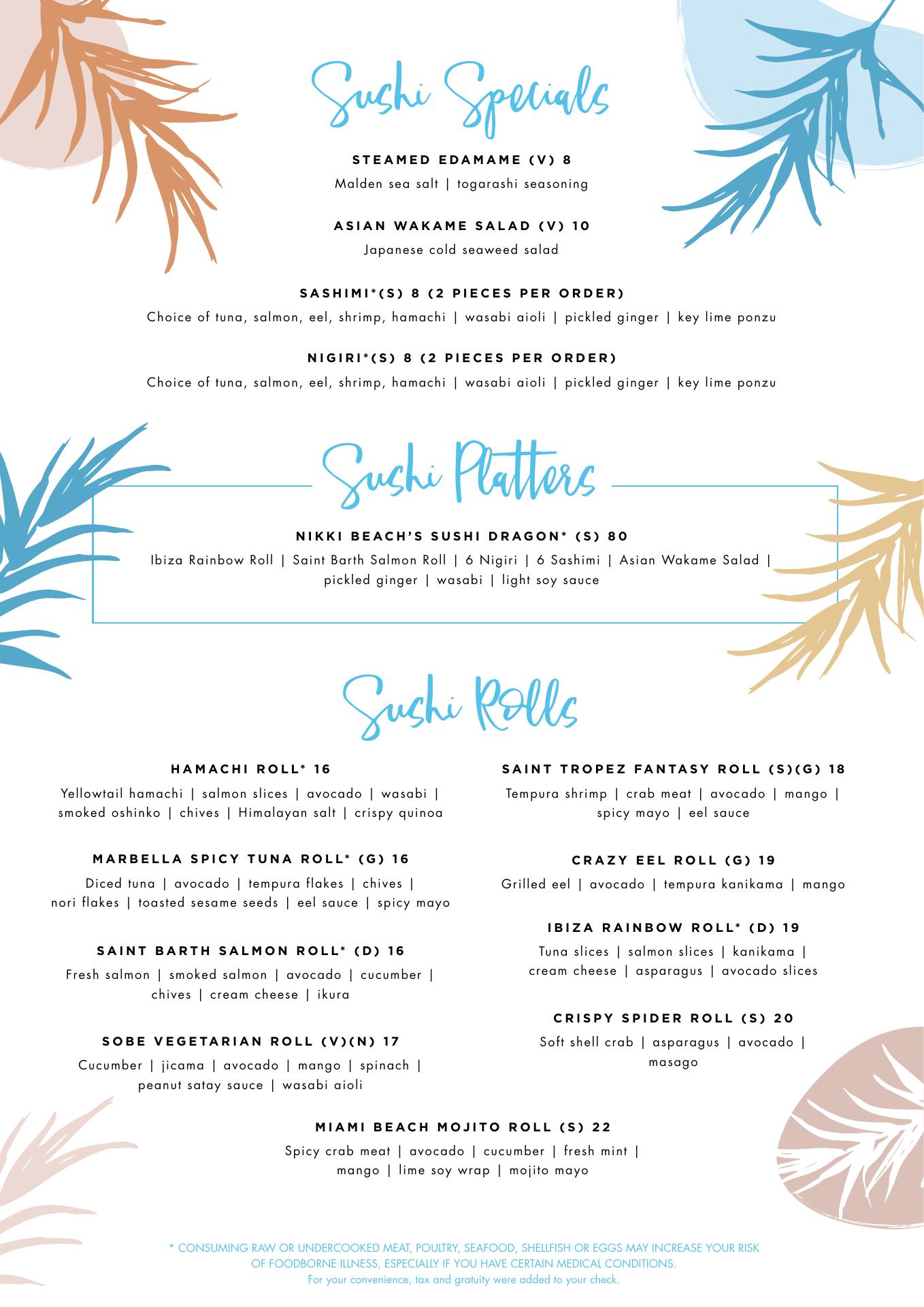 Sushi Specials

STEAMED EDAMAME (V) 8
Malden sea salt | togarashi seasoning

ASIAN WAKAME SALAD (V) 10
Japanese cold seaweed salad

SASHIMI*(S) 8 (2 PIECES PER ORDER)
Choice of tuna, salmon, eel, shrimp, hamachi | wasabi aioli | pickled ginger | key lime ponzu

NIGIRI*(S) 8 (2 PIECES PER ORDER)
Choice of tuna, salmon, eel, shrimp, hamachi | wasabi aioli | pickled ginger | key lime ponzu

Sushi Platters

NIKKI BEACH'S SUSHI DRAGON* (S) 80
Ibiza Rainbow Roll | Saint Barth Salmon Roll | 6 Nigiri | 6 Sashimi | Asian Wakame Salad | pickled ginger | wasabi | light soy sauce

Sushi Rolls

HAMACHI ROLL* 16
Yellowtail hamachi | salmon slices | avocado | wasabi | smoked oshinko | chives | Himalayan salt | crispy quinoa

MARBELLA SPICY TUNA ROLL* (G) 16
Diced tuna | avocado | tempura flakes | chives | nori flakes | toasted sesame seeds | eel sauce | spicy mayo

SAINT BARTH SALMON ROLL* (D) 16
Fresh salmon | smoked salmon | avocado | cucumber | chives | cream cheese | ikura

SOBE VEGETARIAN ROLL (V)(N) 17
Cucumber | jicama | avocado | mango | spinach | peanut satay sauce | wasabi aioli

SAINT TROPEZ FANTASY ROLL (S)(G) 18
Tempura shrimp | crab meat | avocado | mango | spicy mayo | eel sauce

CRAZY EEL ROLL (G) 19
Grilled eel | avocado | tempura kanikama | mango

IBIZA RAINBOW ROLL* (D) 19
Tuna slices | salmon slices | kanikama | cream cheese | asparagus | avocado slices

CRISPY SPIDER ROLL (S) 20
Soft shell crab | asparagus | avocado | masago

MIAMI BEACH MOJITO ROLL (S) 22
Spicy crab meat | avocado | cucumber | fresh mint | mango | lime soy wrap | mojito mayo

* CONSUMING RAW OR UNDERCOOKED MEAT, POULTRY, SEAFOOD, SHELLFISH OR EGGS MAY INCREASE YOUR RISK OF FOODBORNE ILLNESS, ESPECIALLY IF YOU HAVE CERTAIN MEDICAL CONDITIONS.
For your convenience, tax and gratuity were added to your check.